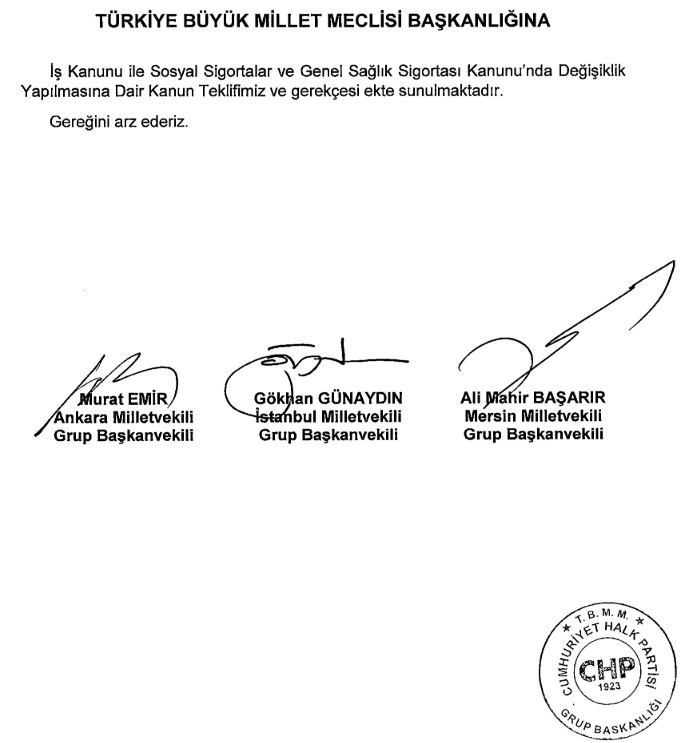 TÜRKİYE BÜYÜK MİLLET MECLİSİ BAŞKANLIĞINA

İş Kanunu ile Sosyal Sigortalar ve Genel Sağlık Sigortası Kanunu'nda Değişiklik Yapılmasına Dair Kanun Teklifimiz ve gerekçesi ekte sunulmaktadır.

Gereğini arz ederiz.

Murat EMİR
Ankara Milletvekili
Grup Başkanvekili

Gökhan GÜNAYDIN
İstanbul Milletvekili
Grup Başkanvekili

Ali Mahir BAŞARIR
Mersin Milletvekili
Grup Başkanvekili

T. B. M. M.
CUMHURİYET HALK PARTİSİ
CHP
1923
GRUP BAŞKANLIĞI